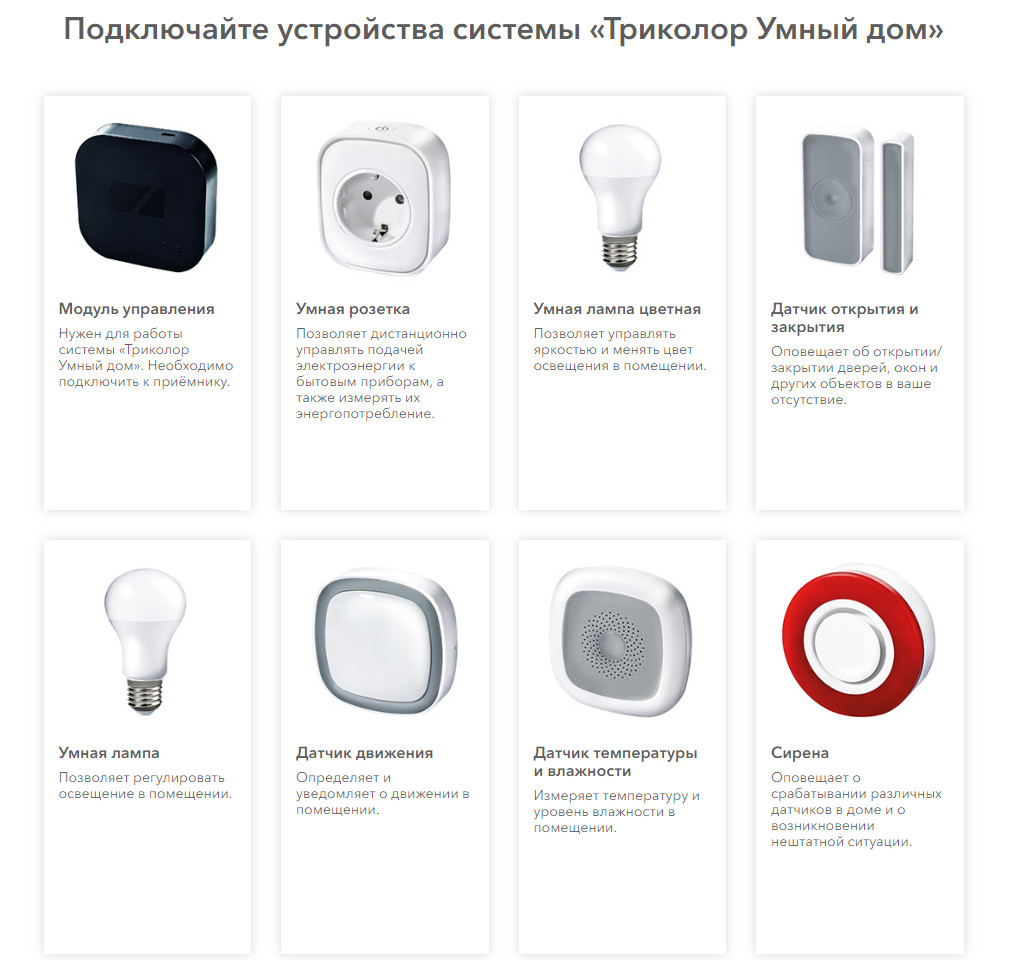 Подключайте устройства системы «Триколор Умный дом»

Модуль управления

Нужен для работы системы «Триколор Умный дом». Необходимо подключить к приёмнику.

Умная розетка

Позволяет дистанционно управлять подачей электроэнергии к бытовым приборам, а также измерять их энергопотребление.

Умная лампа цветная

Позволяет управлять яркостью и менять цвет освещения в помещении.

Датчик открытия и закрытия

Оповещает об открытии/закрытии дверей, окон и других объектов в ваше отсутствие.

Умная лампа

Позволяет регулировать освещение в помещении.

Датчик движения

Определяет и уведомляет о движении в помещении.

Датчик температуры и влажности

Измеряет температуру и уровень влажности в помещении.

Сирена

Оповещает о срабатывании различных датчиков в доме и о возникновении нештатной ситуации.